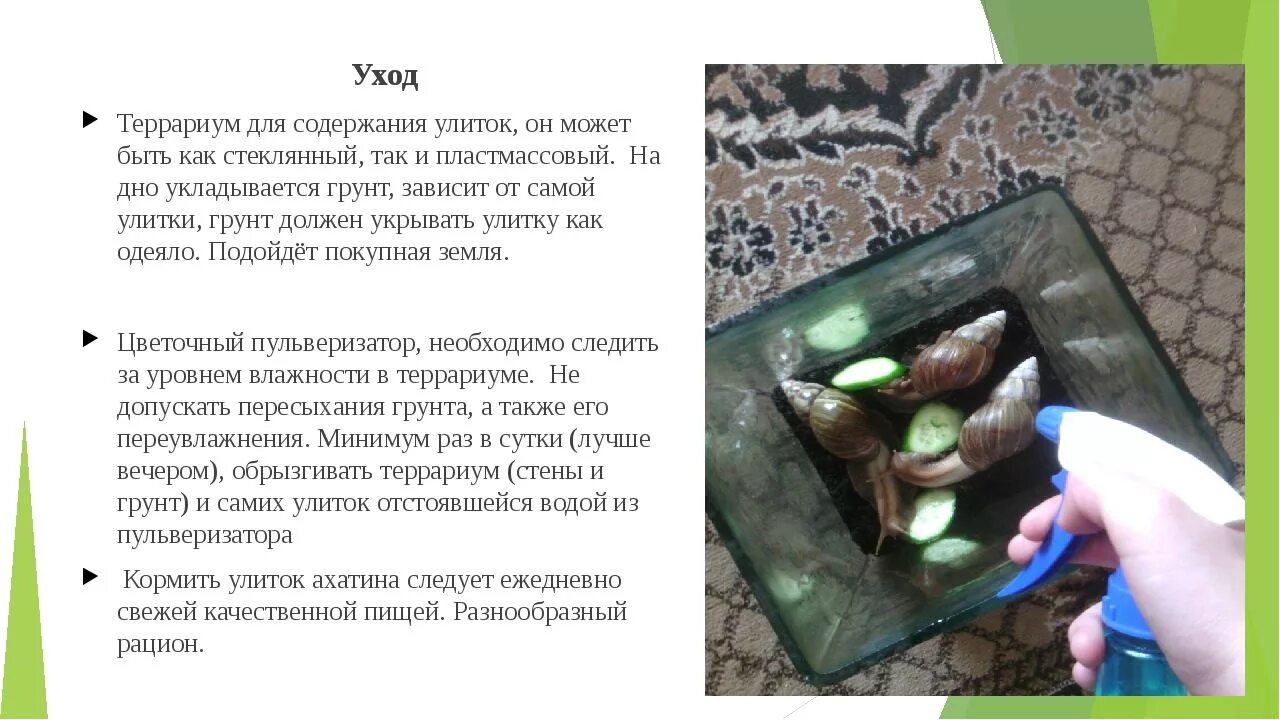 Уход

Террариум для содержания улиток, он может быть как стеклянный, так и пластмассовый. На дно укладывается грунт, зависит от самой улитки, грунт должен укрывать улитку как одеяло. Подойдёт покупная земля.

Цветочный пульверизатор, необходимо следить за уровнем влажности в террариуме. Не допускать пересыхания грунта, а также его переувлажнения. Минимум раз в сутки (лучше вечером), обрызгивать террариум (стены и грунт) и самих улиток отстоявшейся водой из пульверизатора

Кормить улиток ахатина следует ежедневно свежей качественной пищей. Разнообразный рацион.